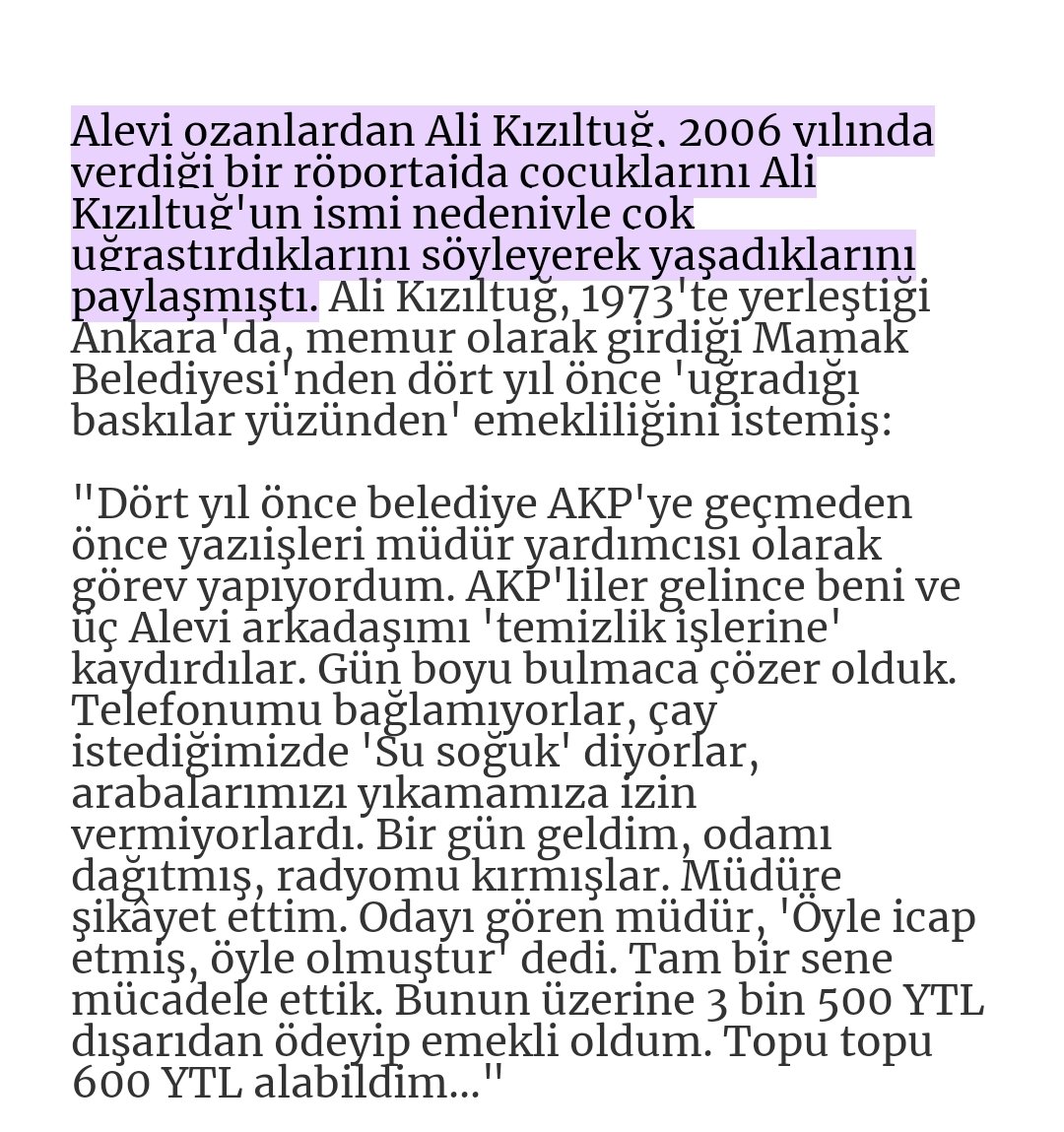 Alevi ozanlardan Ali Kızıltuğ, 2006 yılında verdiği bir röportajda çocuklarını Ali Kızıltuğ'un ismi nedeniyle çok uğraştırdıklarını söyleyerek yaşadıklarını paylaşmıştı. Ali Kızıltuğ, 1973'te yerleştiği Ankara'da, memur olarak girdiği Mamak Belediyesi'nden dört yıl önce 'uğradığı baskılar yüzünden' emekliliğini istemiş:

"Dört yıl önce belediye AKP'ye geçmeden önce yazıişleri müdür yardımcısı olarak görev yapıyordum. AKP'liler gelince beni ve üç Alevi arkadaşımı 'temizlik işlerine' kaydırdılar. Gün boyu bulmaca çözer olduk. Telefonumu bağlamıyorlar, çay istediğimizde 'Su soğuk' diyorlar, arabalarımızı yıkamamıza izin vermiyorlardı. Bir gün geldim, odamı dağıtmış, radyomu kırmışlar. Müdüre şikâyet ettim. Odayı gören müdür, 'Öyle icap etmiş, öyle olmuştur' dedi. Tam bir sene mücadele ettik. Bunun üzerine 3 bin 500 YTL dışarıdan ödeyip emekli oldum. Topu topu 600 YTL alabildim..."